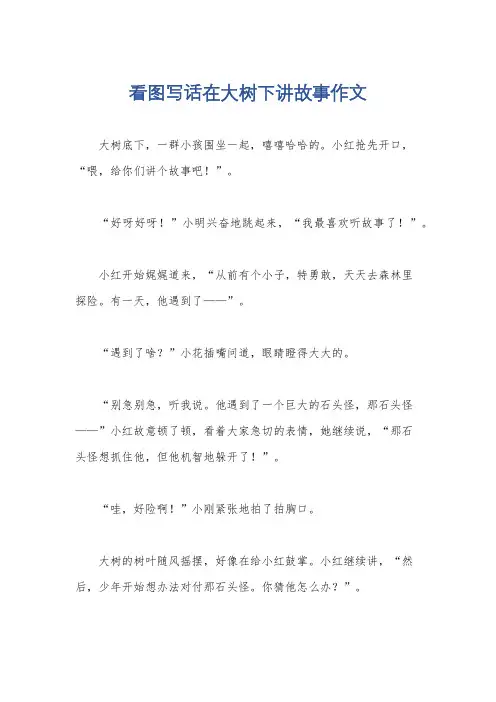 看图写话在大树下讲故事作文

大树底下，一群小孩围坐一起，嘻嘻哈哈的。小红抢先开口，“喂，给你们讲个故事吧！”。

“好呀好呀！”小明兴奋地跳起来，“我最喜欢听故事了！”。

小红开始娓娓道来，“从前有个小子，特勇敢，天天去森林里探险。有一天，他遇到了——”。

“遇到了啥？”小花插嘴问道，眼睛瞪得大大的。

“别急别急，听我说。他遇到了一个巨大的石头怪，那石头怪——”小红故意顿了顿，看着大家急切的表情，她继续说，“那石头怪想抓住他，但他机智地躲开了！”。

“哇，好险啊！”小刚紧张地拍了拍胸口。

大树的树叶随风摇摆，好像在给小红鼓掌。小红继续讲，“然后，少年开始想办法对付那石头怪。你猜他怎么办？”。